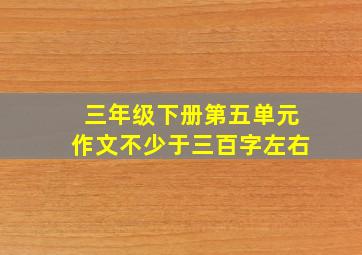 三年级下册第五单元
作文不少于三百字左右